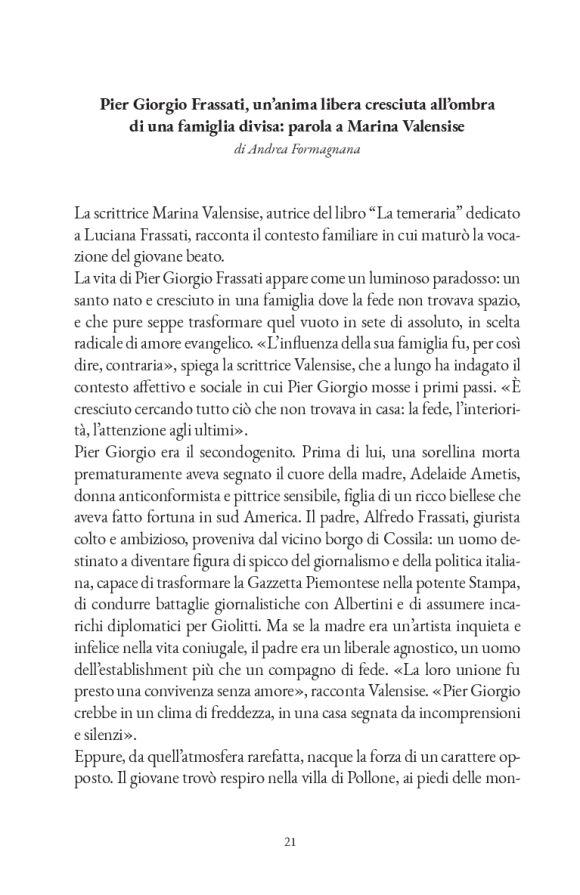 Pier Giorgio Frassati, un'anima libera cresciuta all'ombra di una famiglia divisa: parola a Marina Valensise

di Andrea Formagnana

La scrittrice Marina Valensise, autrice del libro "La temeraria" dedicato a Luciana Frassati, racconta il contesto familiare in cui maturò la vocazione del giovane beato.
La vita di Pier Giorgio Frassati appare come un luminoso paradosso: un santo nato e cresciuto in una famiglia dove la fede non trovava spazio, e che pure seppe trasformare quel vuoto in sete di assoluto, in scelta radicale di amore evangelico. «L'influenza della sua famiglia fu, per così dire, contraria», spiega la scrittrice Valensise, che a lungo ha indagato il contesto affettivo e sociale in cui Pier Giorgio mosse i primi passi. «È cresciuto cercando tutto ciò che non trovava in casa: la fede, l'interiorità, l'attenzione agli ultimi».
Pier Giorgio era il secondogenito. Prima di lui, una sorellina morta prematuramente aveva segnato il cuore della madre, Adelaide Ametis, donna anticonformista e pittrice sensibile, figlia di un ricco biellese che aveva fatto fortuna in sud America. Il padre, Alfredo Frassati, giurista colto e ambizioso, proveniva dal vicino borgo di Cossila: un uomo destinato a diventare figura di spicco del giornalismo e della politica italiana, capace di trasformare la Gazzetta Piemontese nella potente Stampa, di condurre battaglie giornalistiche con Albertini e di assumere incarichi diplomatici per Giolitti. Ma se la madre era un'artista inquieta e infelice nella vita coniugale, il padre era un liberale agnostico, un uomo dell'establishment più che un compagno di fede. «La loro unione fu presto una convivenza senza amore», racconta Valensise. «Pier Giorgio crebbe in un clima di freddezza, in una casa segnata da incomprensioni e silenzi».
Eppure, da quell'atmosfera rarefatta, nacque la forza di un carattere opposto. Il giovane trovò respiro nella villa di Pollone, ai piedi delle mon-

21